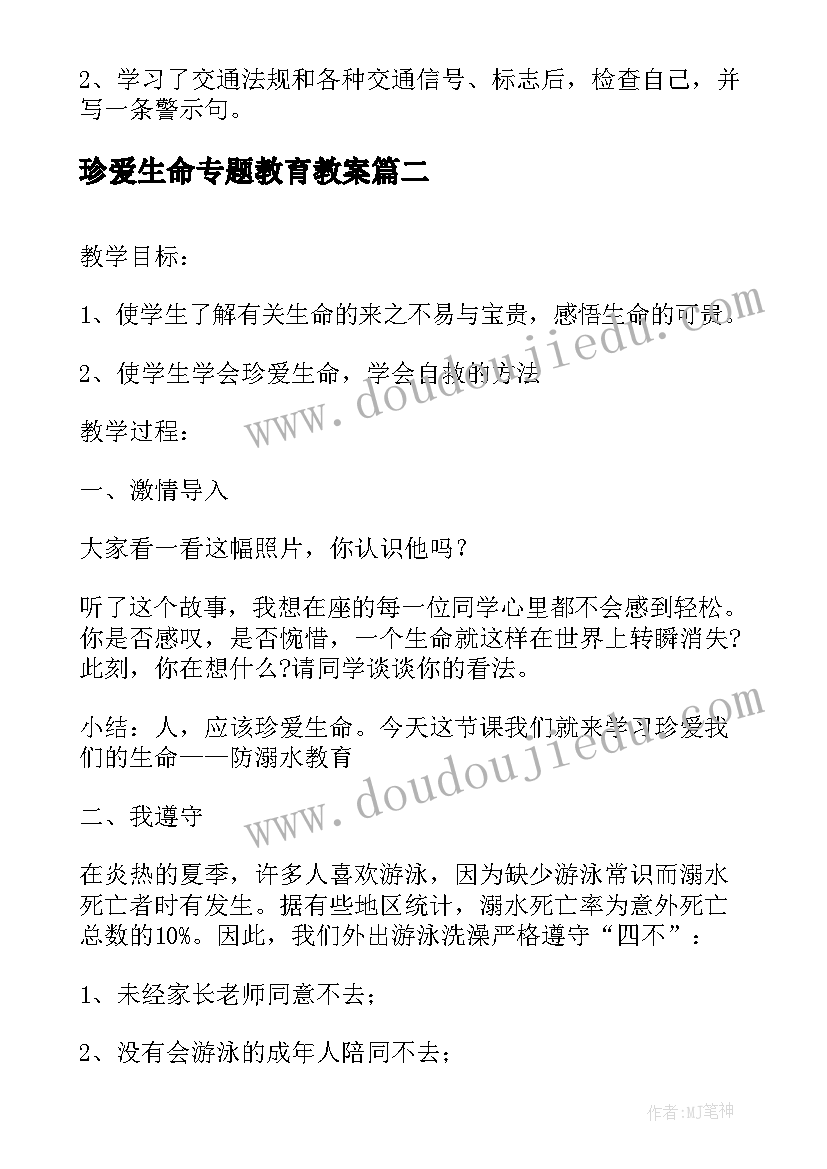 2、学习了交通法规和各种交通信号、标志后，检查自己，并写一条警示句。

珍爱生命专题教育教案篇二

教学目标：

1、使学生了解有关生命的来之不易与宝贵，感悟生命的可贵。

2、使学生学会珍爱生命，学会自救的方法

教学过程：

一、激情导入

大家看一看这幅照片，你认识他吗？

听了这个故事，我想在座的每一位同学心里都不会感到轻松。你是否感叹，是否惋惜，一个生命就这样在世界上转瞬消失?此刻，你在想什么?请同学谈谈你的看法。

小结：人，应该珍爱生命。今天这节课我们就来学习珍爱我们的生命——防溺水教育

二、我遵守

在炎热的夏季，许多人喜欢游泳，因为缺少游泳常识而溺水死亡者时有发生。据有些地区统计，溺水死亡率为意外死亡总数的10%。因此，我们外出游泳洗澡严格遵守“四不”：

1、未经家长老师同意不去；

2、没有会游泳的成年人陪同不去；

www.doudoujiedu.com

www.doudoujiedu.com

作者:MJ笔神